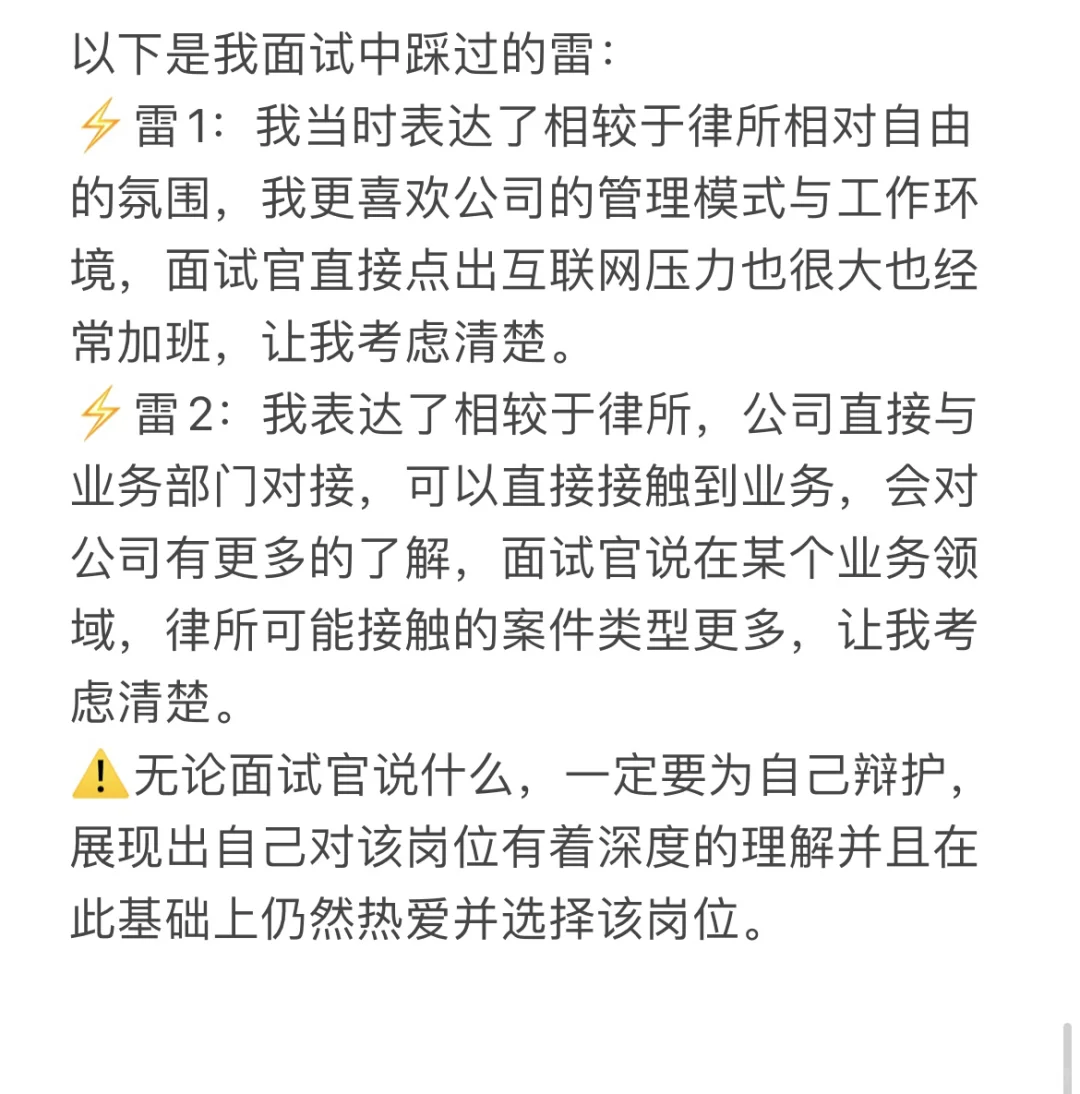 以下是我面试中踩过的雷：
⚡雷1：我当时表达了相较于律所相对自由的氛围，我更喜欢公司的管理模式与工作环境，面试官直接点出互联网压力也很大也经常加班，让我考虑清楚。
⚡雷2：我表达了相较于律所，公司直接与业务部门对接，可以直接接触到业务，会对公司有更多的了解，面试官说在某个业务领域，律所可能接触的案件类型更多，让我考虑清楚。
⚠️无论面试官说什么，一定要为自己辩护，展现出自己对该岗位有着深度的理解并且在此基础上仍然热爱并选择该岗位。